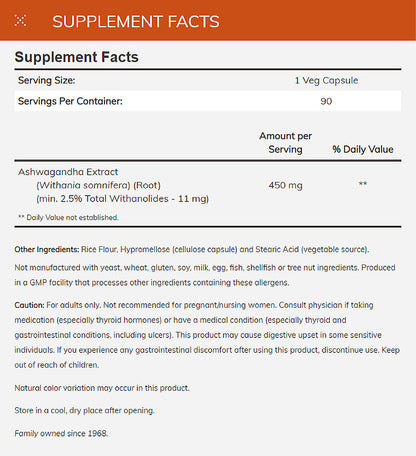 SUPPLEMENT FACTS

Supplement Facts

| Serving Size: | 1 Veg Capsule |
|---|---|
| Servings Per Container: | 90 |

| | Amount per Serving | % Daily Value |
|---|---|---|
| Ashwagandha Extract (Withania somnifera) (Root) (min. 2.5% Total Withanolides - 11 mg) | 450 mg | ** |

** Daily Value not established.

Other Ingredients: Rice Flour, Hypromellose (cellulose capsule) and Stearic Acid (vegetable source).

Not manufactured with yeast, wheat, gluten, soy, milk, egg, fish, shellfish or tree nut ingredients. Produced in a GMP facility that processes other ingredients containing these allergens.

Caution: For adults only. Not recommended for pregnant/nursing women. Consult physician if taking medication (especially thyroid hormones) or have a medical condition (especially thyroid and gastrointestinal conditions, including ulcers). This product may cause digestive upset in some sensitive individuals. If you experience any gastrointestinal discomfort after using this product, discontinue use. Keep out of reach of children.

Natural color variation may occur in this product.

Store in a cool, dry place after opening.

Family owned since 1968.